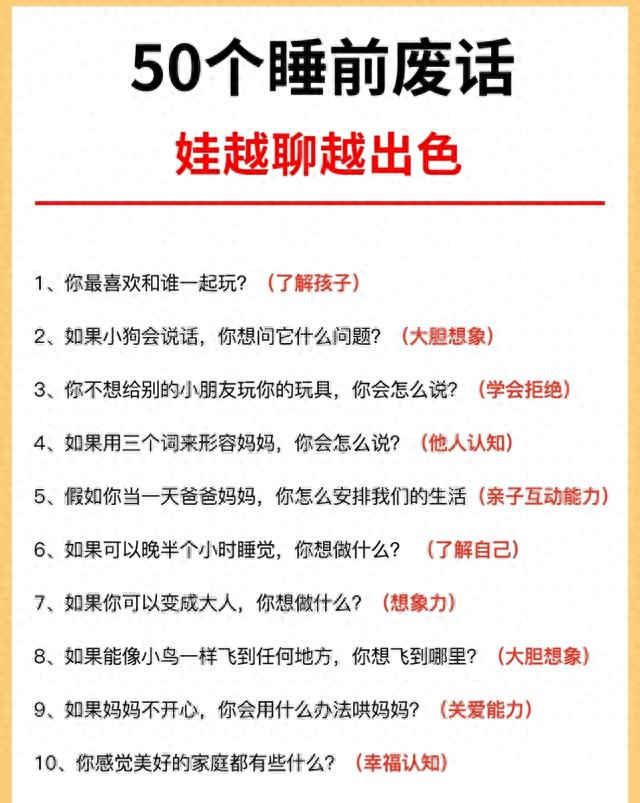 50个睡前废话

娃越聊越出色

1、你最喜欢和谁一起玩？（了解孩子）

2、如果小狗会说话，你想问它什么问题？（大胆想象）

3、你不想给别的小朋友玩你的玩具，你会怎么说？（学会拒绝）

4、如果用三个词来形容妈妈，你会怎么说？（他人认知）

5、假如你当一天爸爸妈妈，你怎么安排我们的生活（亲子互动能力）

6、如果可以晚半个小时睡觉，你想做什么？（了解自己）

7、如果你可以变成大人，你想做什么？（想象力）

8、如果能像小鸟一样飞到任何地方，你想飞到哪里？（大胆想象）

9、如果妈妈不开心，你会用什么办法哄妈妈？（关爱能力）

10、你感觉美好的家庭都有些什么？（幸福认知）